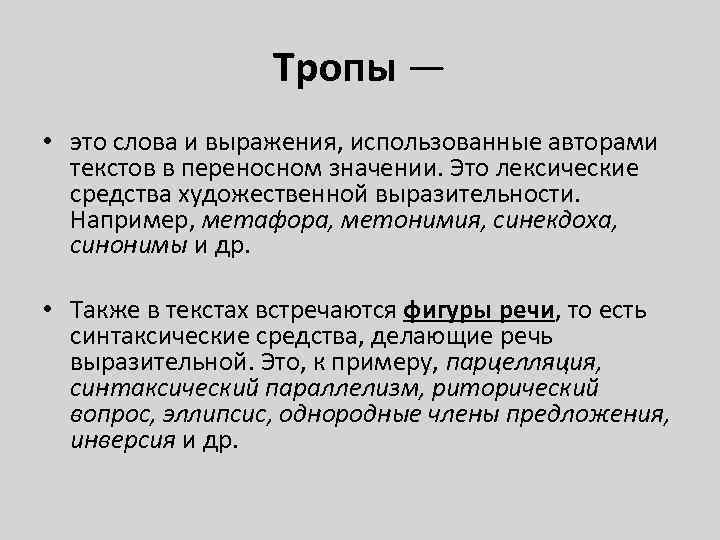 Тропы —

• это слова и выражения, использованные авторами текстов в переносном значении. Это лексические средства художественной выразительности. Например, метафора, метонимия, синекдоха, синонимы и др.

• Также в текстах встречаются фигуры речи, то есть синтаксические средства, делающие речь выразительной. Это, к примеру, парцелляция, синтаксический параллелизм, риторический вопрос, эллипсис, однородные члены предложения, инверсия и др.